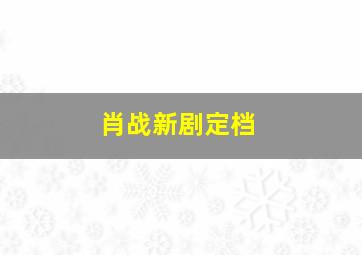 肖战新剧定档